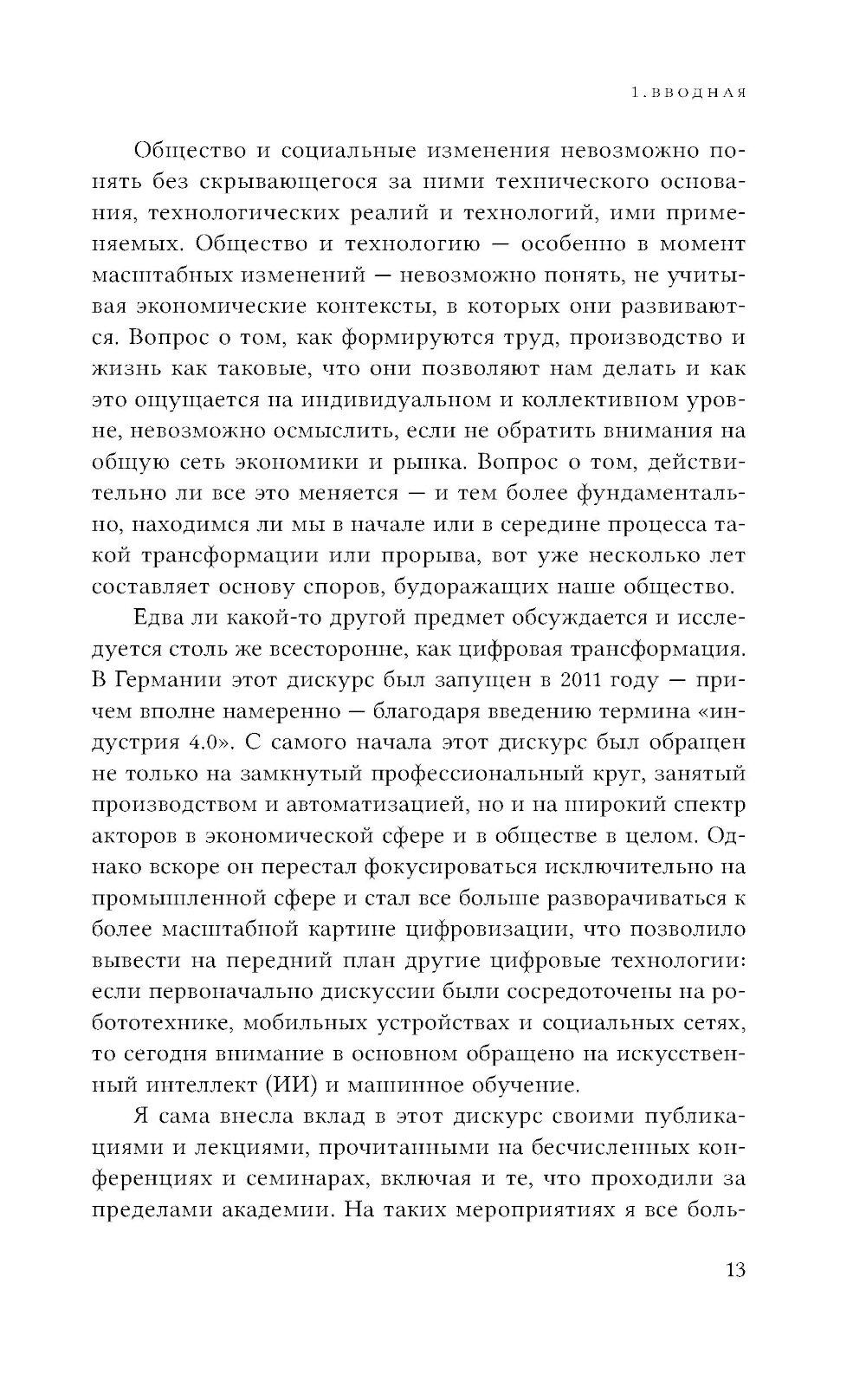 1. ВВОДНАЯ

Общество и социальные изменения невозможно понять без скрывающегося за ними технического основания, технологических реалий и технологий, ими применяемых. Общество и технологию — особенно в момент масштабных изменений — невозможно понять, не учитывая экономические контексты, в которых они развиваются. Вопрос о том, как формируются труд, производство и жизнь как таковые, что они позволяют нам делать и как это ощущается на индивидуальном и коллективном уровне, невозможно осмыслить, если не обратить внимания на общую сеть экономики и рынка. Вопрос о том, действительно ли все это меняется — и тем более фундаментально, находимся ли мы в начале или в середине процесса такой трансформации или прорыва, вот уже несколько лет составляет основу споров, будоражащих наше общество.

Едва ли какой-то другой предмет обсуждается и исследуется столь же всесторонне, как цифровая трансформация. В Германии этот дискурс был запущен в 2011 году — причем вполне намеренно — благодаря введению термина «индустрия 4.0». С самого начала этот дискурс был обращен не только на замкнутый профессиональный круг, занятый производством и автоматизацией, но и на широкий спектр акторов в экономической сфере и в обществе в целом. Однако вскоре он перестал фокусироваться исключительно на промышленной сфере и стал все больше разворачиваться к более масштабной картине цифровизации, что позволило вывести на передний план другие цифровые технологии: если первоначально дискуссии были сосредоточены на робототехнике, мобильных устройствах и социальных сетях, то сегодня внимание в основном обращено на искусственный интеллект (ИИ) и машинное обучение.

Я сама внесла вклад в этот дискурс своими публикациями и лекциями, прочитанными на бесчисленных конференциях и семинарах, включая и те, что проходили за пределами академии. На таких мероприятиях я все боль-

13